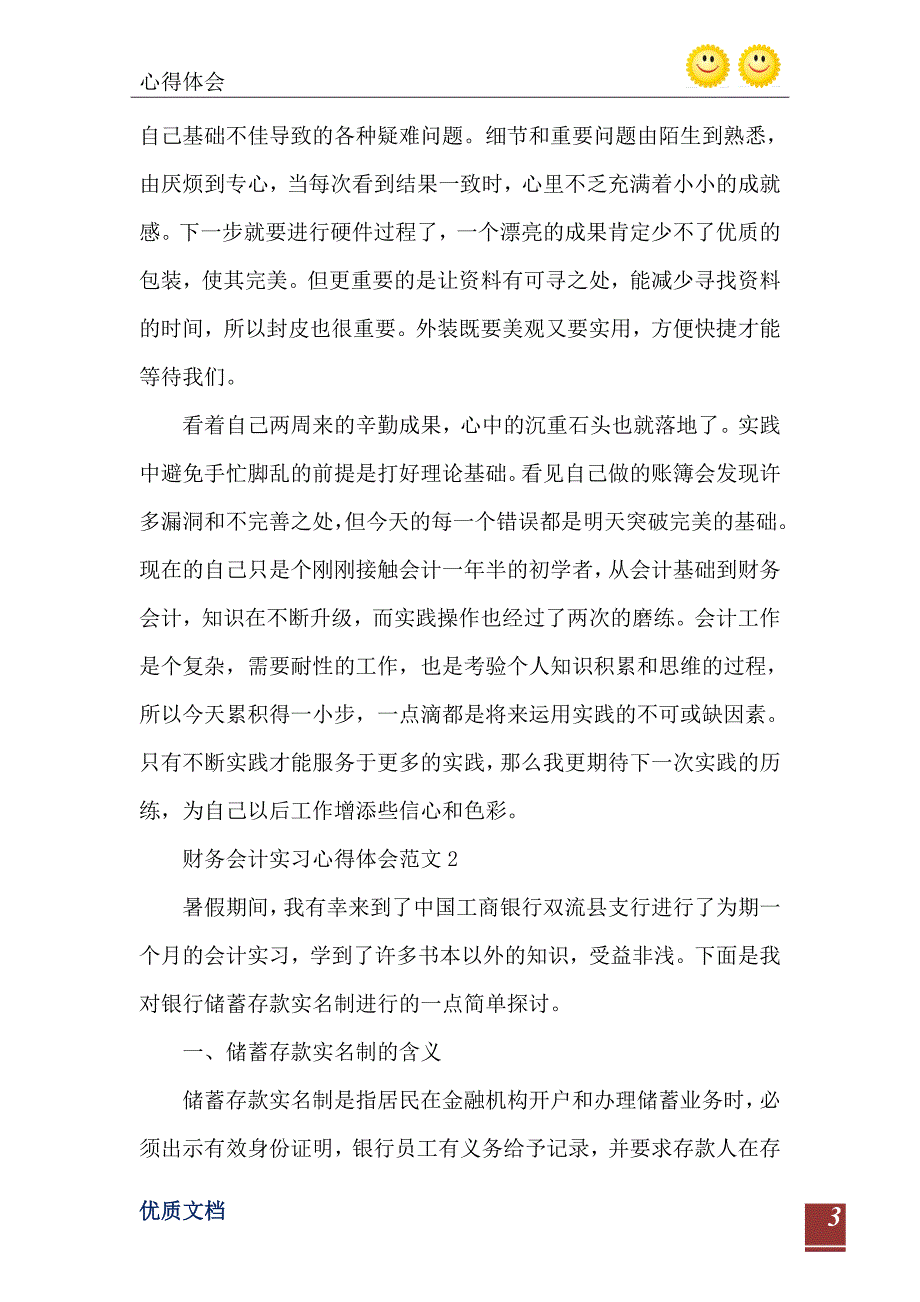 心得体会

自己基础不佳导致的各种疑难问题。细节和重要问题由陌生到熟悉，由厌烦到专心，当每次看到结果一致时，心里不乏充满着小小的成就感。下一步就要进行硬件过程了，一个漂亮的成果肯定少不了优质的包装，使其完美。但更重要的是让资料有可寻之处，能减少寻找资料的时间，所以封皮也很重要。外装既要美观又要实用，方便快捷才能等待我们。

看着自己两周来的辛勤成果，心中的沉重石头也就落地了。实践中避免手忙脚乱的前提是打好理论基础。看见自己做的账簿会发现许多漏洞和不完善之处，但今天的每一个错误都是明天突破完美的基础。现在的自己只是个刚刚接触会计一年半的初学者，从会计基础到财务会计，知识在不断升级，而实践操作也经过了两次的磨练。会计工作是个复杂，需要耐性的工作，也是考验个人知识积累和思维的过程，所以今天累积得一小步，一点滴都是将来运用实践的不可或缺因素。只有不断实践才能服务于更多的实践，那么我更期待下一次实践的历练，为自己以后工作增添些信心和色彩。

财务会计实习心得体会范文 2

暑假期间，我有幸来到了中国工商银行双流县支行进行了为期一个月的会计实习，学到了许多书本以外的知识，受益非浅。下面是我对银行储蓄存款实名制进行的一点简单探讨。

一、储蓄存款实名制的含义

储蓄存款实名制是指居民在金融机构开户和办理储蓄业务时，必须出示有效身份证明，银行员工有义务给予记录，并要求存款人在存

优质文档

3